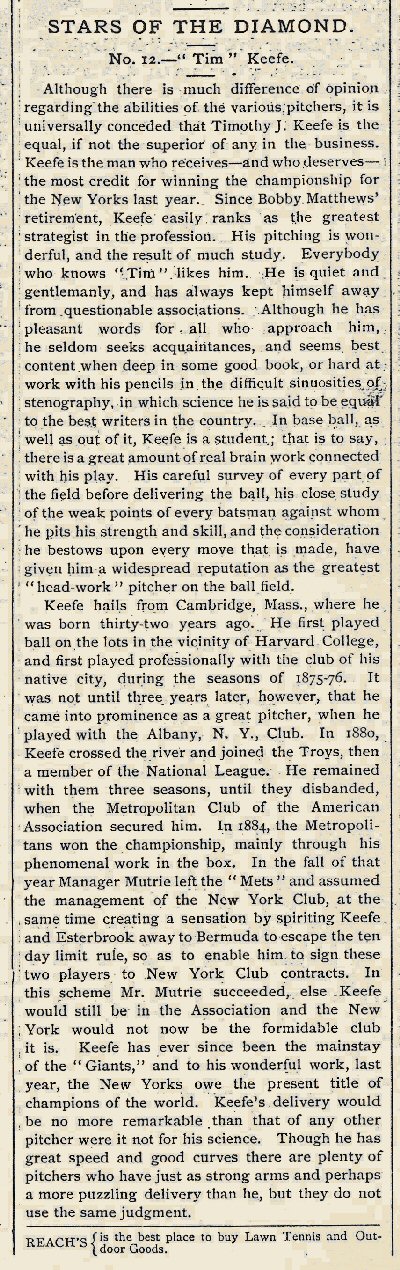 STARS OF THE DIAMOND.

No. 12.—"Tim" Keefe.

Although there is much difference of opinion regarding the abilities of the various pitchers, it is universally conceded that Timothy J. Keefe is the equal, if not the superior of any in the business. Keefe is the man who receives—and who deserves—the most credit for winning the championship for the New Yorks last year. Since Bobby Matthews' retirement, Keefe easily ranks as the greatest strategist in the profession. His pitching is wonderful, and the result of much study. Everybody who knows "Tim" likes him. He is quiet and gentlemanly, and has always kept himself away from questionable associations. Although he has pleasant words for all who approach him, he seldom seeks acquaintances, and seems best content when deep in some good book, or hard at work with his pencils in the difficult sinuosities of stenography, in which science he is said to be equal to the best writers in the country. In base ball, as well as out of it, Keefe is a student; that is to say, there is a great amount of real brain work connected with his play. His careful survey of every part of the field before delivering the ball, his close study of the weak points of every batsman against whom he pits his strength and skill, and the consideration he bestows upon every move that is made, have given him a widespread reputation as the greatest "head-work" pitcher on the ball field.

Keefe hails from Cambridge, Mass., where he was born thirty-two years ago. He first played ball on the lots in the vicinity of Harvard College, and first played professionally with the club of his native city, during the seasons of 1875-76. It was not until three years later, however, that he came into prominence as a great pitcher, when he played with the Albany, N. Y., Club. In 1880, Keefe crossed the river and joined the Troys, then a member of the National League. He remained with them three seasons, until they disbanded, when the Metropolitan Club of the American Association secured him. In 1884, the Metropolitans won the championship, mainly through his phenomenal work in the box. In the fall of that year Manager Mutrie left the "Mets" and assumed the management of the New York Club, at the same time creating a sensation by spiriting Keefe and Esterbrook away to Bermuda to escape the ten day limit rule, so as to enable him to sign these two players to New York Club contracts. In this scheme Mr. Mutrie succeeded, else Keefe would still be in the Association and the New York would not now be the formidable club it is. Keefe has ever since been the mainstay of the "Giants," and to his wonderful work, last year, the New Yorks owe the present title of champions of the world. Keefe's delivery would be no more remarkable than that of any other pitcher were it not for his science. Though he has great speed and good curves there are plenty of pitchers who have just as strong arms and perhaps a more puzzling delivery than he, but they do not use the same judgment.

REACH'S { is the best place to buy Lawn Tennis and Outdoor Goods.